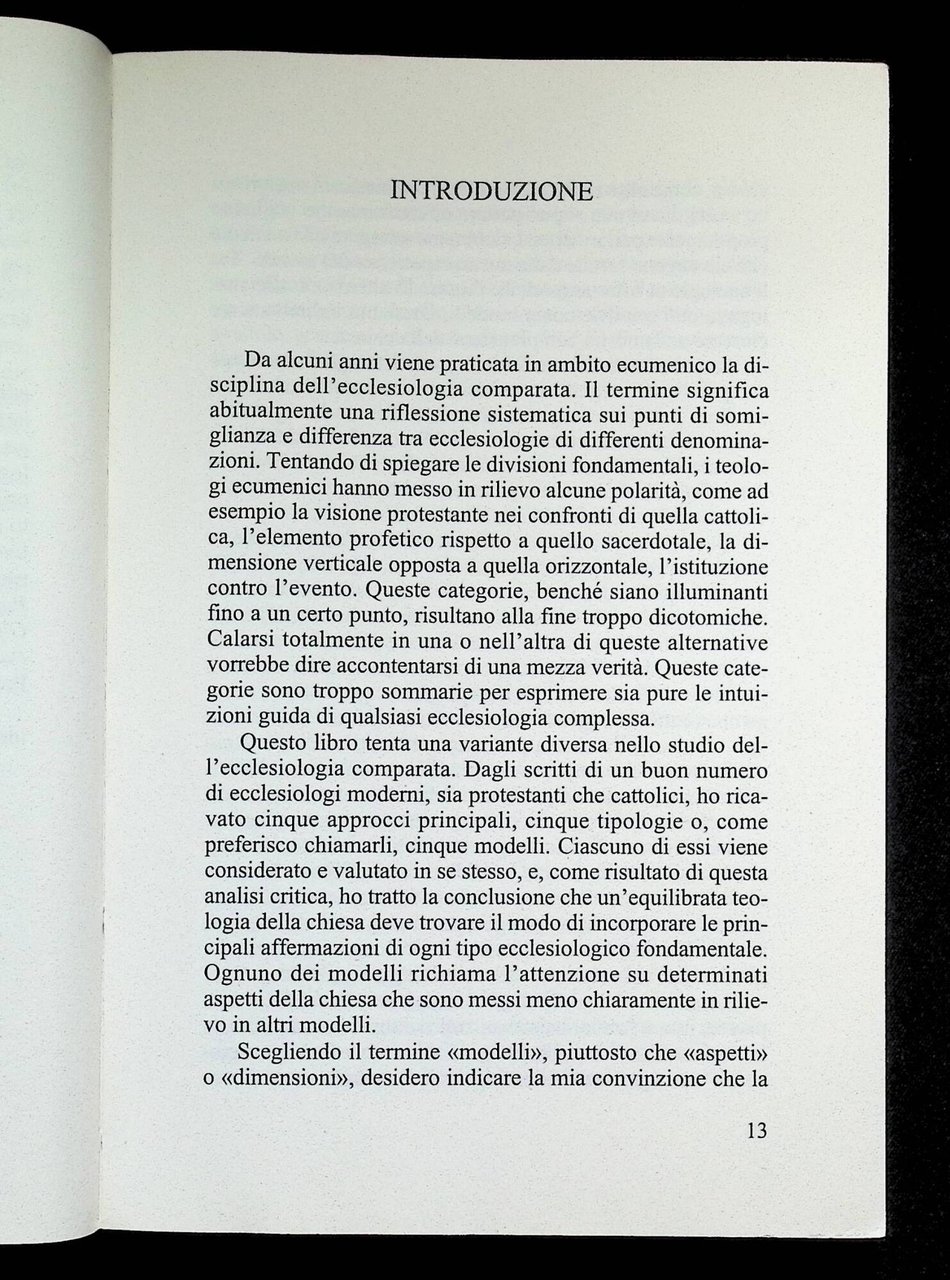 INTRODUZIONE

Da alcuni anni viene praticata in ambito ecumenico la disciplina dell'ecclesiologia comparata. Il termine significa abitualmente una riflessione sistematica sui punti di somiglianza e differenza tra ecclesiologie di differenti denominazioni. Tentando di spiegare le divisioni fondamentali, i teologi ecumenici hanno messo in rilievo alcune polarità, come ad esempio la visione protestante nei confronti di quella cattolica, l'elemento profetico rispetto a quello sacerdotale, la dimensione verticale opposta a quella orizzontale, l'istituzione contro l'evento. Queste categorie, benché siano illuminanti fino a un certo punto, risultano alla fine troppo dicotomiche. Calarsi totalmente in una o nell'altra di queste alternative vorrebbe dire accontentarsi di una mezza verità. Queste categorie sono troppo sommarie per esprimere sia pure le intuizioni guida di qualsiasi ecclesiologia complessa.

Questo libro tenta una variante diversa nello studio dell'ecclesiologia comparata. Dagli scritti di un buon numero di ecclesiologi moderni, sia protestanti che cattolici, ho ricavato cinque approcci principali, cinque tipologie o, come preferisco chiamarli, cinque modelli. Ciascuno di essi viene considerato e valutato in se stesso, e, come risultato di questa analisi critica, ho tratto la conclusione che un'equilibrata teologia della chiesa deve trovare il modo di incorporare le principali affermazioni di ogni tipo ecclesiologico fondamentale. Ognuno dei modelli richiama l'attenzione su determinati aspetti della chiesa che sono messi meno chiaramente in rilievo in altri modelli.

Scegliendo il termine «modelli», piuttosto che «aspetti» o «dimensioni», desidero indicare la mia convinzione che la

13